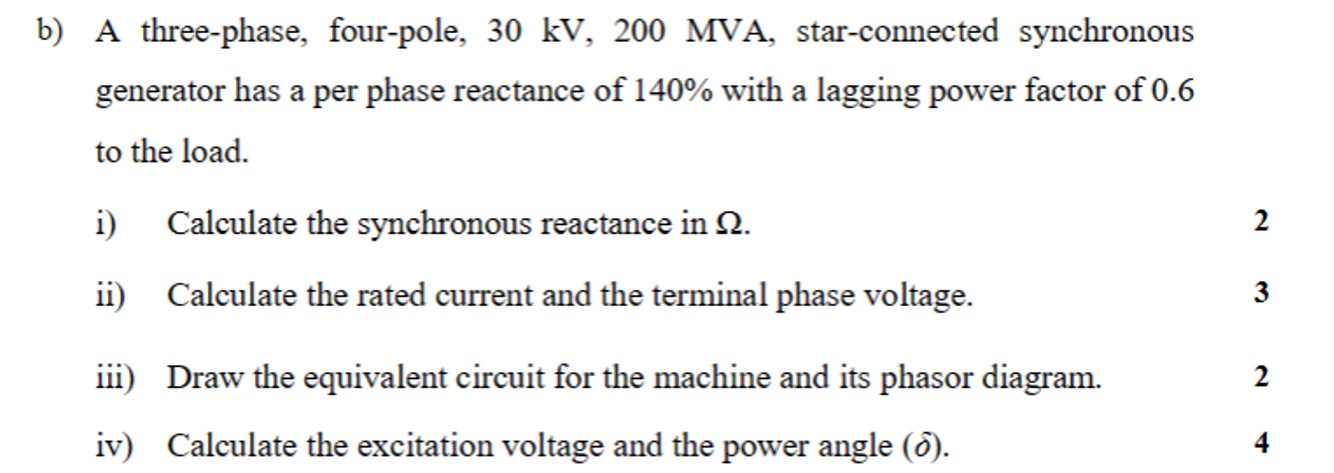 b) A three-phase, four-pole, 30 kV, 200 MVA, star-connected synchronous generator has a per phase reactance of 140% with a lagging power factor of 0.6 to the load.

i) Calculate the synchronous reactance in $\Omega$. 2

ii) Calculate the rated current and the terminal phase voltage. 3

iii) Draw the equivalent circuit for the machine and its phasor diagram. 2

iv) Calculate the excitation voltage and the power angle ($\delta$). 4